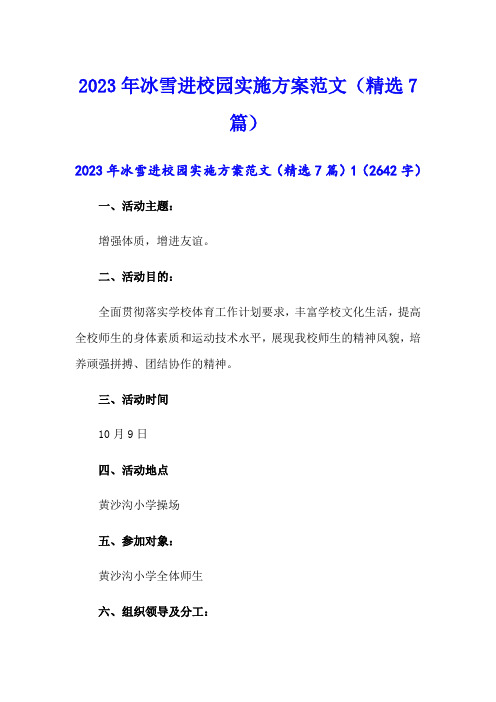 2023年冰雪进校园实施方案范文（精选7篇）

2023年冰雪进校园实施方案范文（精选7篇）1（2642字）

一、活动主题：

增强体质，增进友谊。

二、活动目的：

全面贯彻落实学校体育工作计划要求，丰富学校文化生活，提高全校师生的身体素质和运动技术水平，展现我校师生的精神风貌，培养顽强拼搏、团结协作的精神。

三、活动时间

10月9日

四、活动地点

黄沙沟小学操场

五、参加对象：

黄沙沟小学全体师生

六、组织领导及分工：